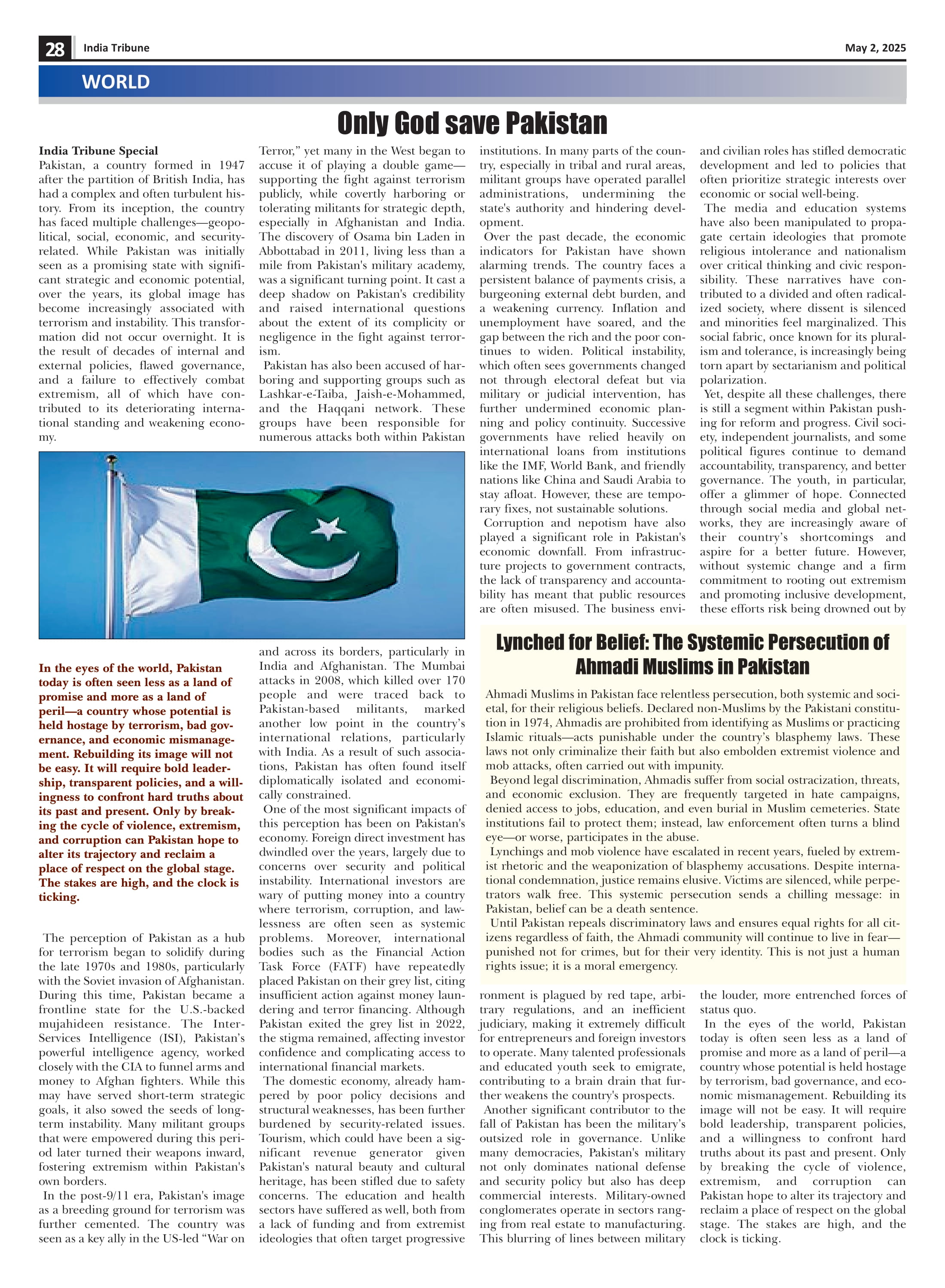 28 India Tribune May 2, 2025

WORLD

Only God save Pakistan

India Tribune Special
Pakistan, a country formed in 1947 after the partition of British India, has had a complex and often turbulent history. From its inception, the country has faced multiple challenges—geopolitical, social, economic, and security-related. While Pakistan was initially seen as a promising state with significant strategic and economic potential, over the years, its global image has become increasingly associated with terrorism and instability. This transformation did not occur overnight. It is the result of decades of internal and external policies, flawed governance, and a failure to effectively combat extremism, all of which have contributed to its deteriorating international standing and weakening economy.

In the eyes of the world, Pakistan today is often seen less as a land of promise and more as a land of peril—a country whose potential is held hostage by terrorism, bad governance, and economic mismanagement. Rebuilding its image will not be easy. It will require bold leadership, transparent policies, and a willingness to confront hard truths about its past and present. Only by breaking the cycle of violence, extremism, and corruption can Pakistan hope to alter its trajectory and reclaim a place of respect on the global stage. The stakes are high, and the clock is ticking.

The perception of Pakistan as a hub for terrorism began to solidify during the late 1970s and 1980s, particularly with the Soviet invasion of Afghanistan. During this time, Pakistan became a frontline state for the U.S.-backed mujahideen resistance. The Inter-Services Intelligence (ISI), Pakistan's powerful intelligence agency, worked closely with the CIA to funnel arms and money to Afghan fighters. While this may have served short-term strategic goals, it also sowed the seeds of long-term instability. Many militant groups that were empowered during this period later turned their weapons inward, fostering extremism within Pakistan's own borders.

In the post-9/11 era, Pakistan's image as a breeding ground for terrorism was further cemented. The country was seen as a key ally in the US-led "War on Terror," yet many in the West began to accuse it of playing a double game—supporting the fight against terrorism publicly, while covertly harboring or tolerating militants for strategic depth, especially in Afghanistan and India. The discovery of Osama bin Laden in Abbottabad in 2011, living less than a mile from Pakistan's military academy, was a significant turning point. It cast a deep shadow on Pakistan's credibility and raised international questions about the extent of its complicity or negligence in the fight against terrorism.

Pakistan has also been accused of harboring and supporting groups such as Lashkar-e-Taiba, Jaish-e-Mohammed, and the Haqqani network. These groups have been responsible for numerous attacks both within Pakistan and across its borders, particularly in India and Afghanistan. The Mumbai attacks in 2008, which killed over 170 people and were traced back to Pakistan-based militants, marked another low point in the country's international relations, particularly with India. As a result of such associations, Pakistan has often found itself diplomatically isolated and economically constrained.

One of the most significant impacts of this perception has been on Pakistan's economy. Foreign direct investment has dwindled over the years, largely due to concerns over security and political instability. International investors are wary of putting money into a country where terrorism, corruption, and lawlessness are often seen as systemic problems. Moreover, international bodies such as the Financial Action Task Force (FATF) have repeatedly placed Pakistan on their grey list, citing insufficient action against money laundering and terror financing. Although Pakistan exited the grey list in 2022, the stigma remained, affecting investor confidence and complicating access to international financial markets.

The domestic economy, already hampered by poor policy decisions and structural weaknesses, has been further burdened by security-related issues. Tourism, which could have been a significant revenue generator given Pakistan's natural beauty and cultural heritage, has been stifled due to safety concerns. The education and health sectors have suffered as well, both from a lack of funding and from extremist ideologies that often target progressive institutions. In many parts of the country, especially in tribal and rural areas, militant groups have operated parallel administrations, undermining the state's authority and hindering development.

Over the past decade, the economic indicators for Pakistan have shown alarming trends. The country faces a persistent balance of payments crisis, a burgeoning external debt burden, and a weakening currency. Inflation and unemployment have soared, and the gap between the rich and the poor continues to widen. Political instability, which often sees governments changed not through electoral defeat but via military or judicial intervention, has further undermined economic planning and policy continuity. Successive governments have relied heavily on international loans from institutions like the IMF, World Bank, and friendly nations like China and Saudi Arabia to stay afloat. However, these are temporary fixes, not sustainable solutions.

Corruption and nepotism have also played a significant role in Pakistan's economic downfall. From infrastructure projects to government contracts, the lack of transparency and accountability has meant that public resources are often misused. The business environment is plagued by red tape, arbitrary regulations, and an inefficient judiciary, making it extremely difficult for entrepreneurs and foreign investors to operate. Many talented professionals and educated youth seek to emigrate, contributing to a brain drain that further weakens the country's prospects.

Another significant contributor to the fall of Pakistan has been the military's outsized role in governance. Unlike many democracies, Pakistan's military not only dominates national defense and security policy but also has deep commercial interests. Military-owned conglomerates operate in sectors ranging from real estate to manufacturing. This blurring of lines between military and civilian roles has stifled democratic development and led to policies that often prioritize strategic interests over economic or social well-being.

The media and education systems have also been manipulated to propagate certain ideologies that promote religious intolerance and nationalism over critical thinking and civic responsibility. These narratives have contributed to a divided and often radicalized society, where dissent is silenced and minorities feel marginalized. This social fabric, once known for its pluralism and tolerance, is increasingly being torn apart by sectarianism and political polarization.

Yet, despite all these challenges, there is still a segment within Pakistan pushing for reform and progress. Civil society, independent journalists, and some political figures continue to demand accountability, transparency, and better governance. The youth, in particular, offer a glimmer of hope. Connected through social media and global networks, they are increasingly aware of their country's shortcomings and aspire for a better future. However, without systemic change and a firm commitment to rooting out extremism and promoting inclusive development, these efforts risk being drowned out by the louder, more entrenched forces of status quo.

In the eyes of the world, Pakistan today is often seen less as a land of promise and more as a land of peril—a country whose potential is held hostage by terrorism, bad governance, and economic mismanagement. Rebuilding its image will not be easy. It will require bold leadership, transparent policies, and a willingness to confront hard truths about its past and present. Only by breaking the cycle of violence, extremism, and corruption can Pakistan hope to alter its trajectory and reclaim a place of respect on the global stage. The stakes are high, and the clock is ticking.

Lynched for Belief: The Systemic Persecution of Ahmadi Muslims in Pakistan

Ahmadi Muslims in Pakistan face relentless persecution, both systemic and societal, for their religious beliefs. Declared non-Muslims by the Pakistani constitution in 1974, Ahmadis are prohibited from identifying as Muslims or practicing Islamic rituals—acts punishable under the country's blasphemy laws. These laws not only criminalize their faith but also embolden extremist violence and mob attacks, often carried out with impunity.

Beyond legal discrimination, Ahmadis suffer from social ostracization, threats, and economic exclusion. They are frequently targeted in hate campaigns, denied access to jobs, education, and even burial in Muslim cemeteries. State institutions fail to protect them; instead, law enforcement often turns a blind eye—or worse, participates in the abuse.

Lynchings and mob violence have escalated in recent years, fueled by extremist rhetoric and the weaponization of blasphemy accusations. Despite international condemnation, justice remains elusive. Victims are silenced, while perpetrators walk free. This systemic persecution sends a chilling message: in Pakistan, belief can be a death sentence.

Until Pakistan repeals discriminatory laws and ensures equal rights for all citizens regardless of faith, the Ahmadi community will continue to live in fear—punished not for crimes, but for their very identity. This is not just a human rights issue; it is a moral emergency.